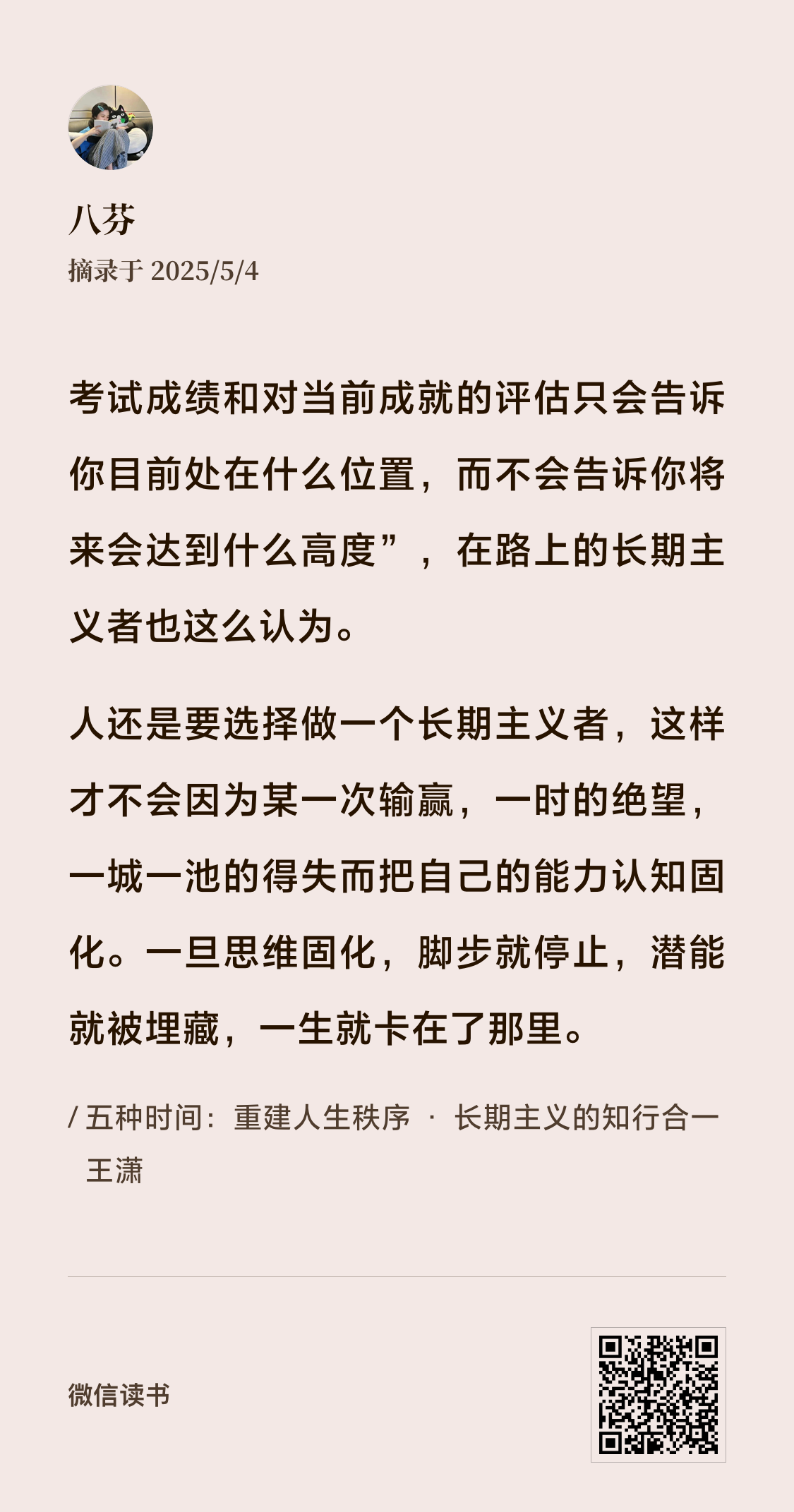 八芬
摘录于 2025/5/4

考试成绩和对当前成就的评估只会告诉你目前处在什么位置，而不会告诉你将来会达到什么高度”，在路上的长期主义者也这么认为。

人还是要选择做一个长期主义者，这样才不会因为某一次输赢，一时的绝望，一城一池的得失而把自己的能力认知固化。一旦思维固化，脚步就停止，潜能就被埋藏，一生就卡在了那里。

/ 五种时间：重建人生秩序 · 长期主义的知行合一
王潇

微信读书